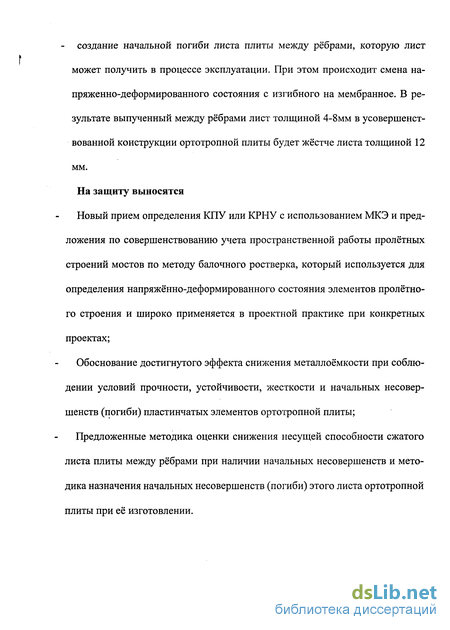 - создание начальной погиби листа плиты между рёбрами, которую лист может получить в процессе эксплуатации. При этом происходит смена напряженно-деформированного состояния с изгибного на мембранное. В результате выпученный между рёбрами лист толщиной 4-8мм в усовершенствованной конструкции ортотропной плиты будет жёстче листа толщиной 12 мм.

На защиту выносятся

- Новый прием определения КПУ или КРНУ с использованием МКЭ и предложения по совершенствованию учета пространственной работы пролётных строений мостов по методу балочного ростверка, который используется для определения напряжённо-деформированного состояния элементов пролётного строения и широко применяется в проектной практике при конкретных проектах;

- Обоснование достигнутого эффекта снижения металлоёмкости при соблюдении условий прочности, устойчивости, жесткости и начальных несовершенств (погиби) пластинчатых элементов ортотропной плиты;

- Предложенные методика оценки снижения несущей способности сжатого листа плиты между рёбрами при наличии начальных несовершенств и методика назначения начальных несовершенств (погиби) этого листа ортотропной плиты при её изготовлении.

dsLib.net
библиотека диссертаций